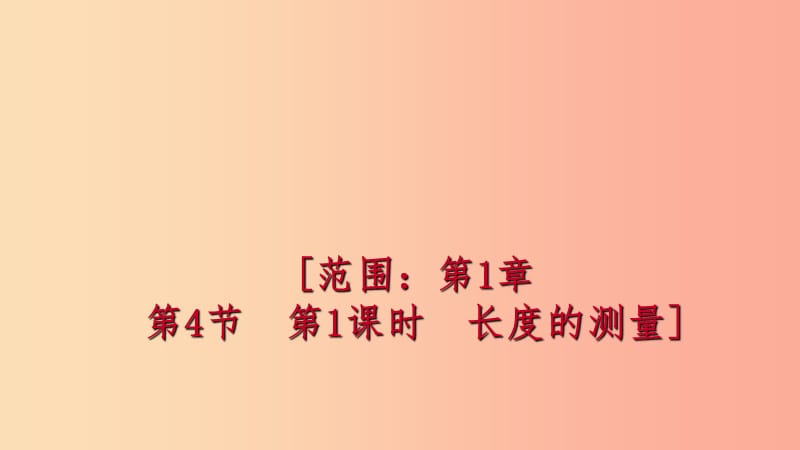 [范围：第1章
第4节　第1课时　长度的测量]